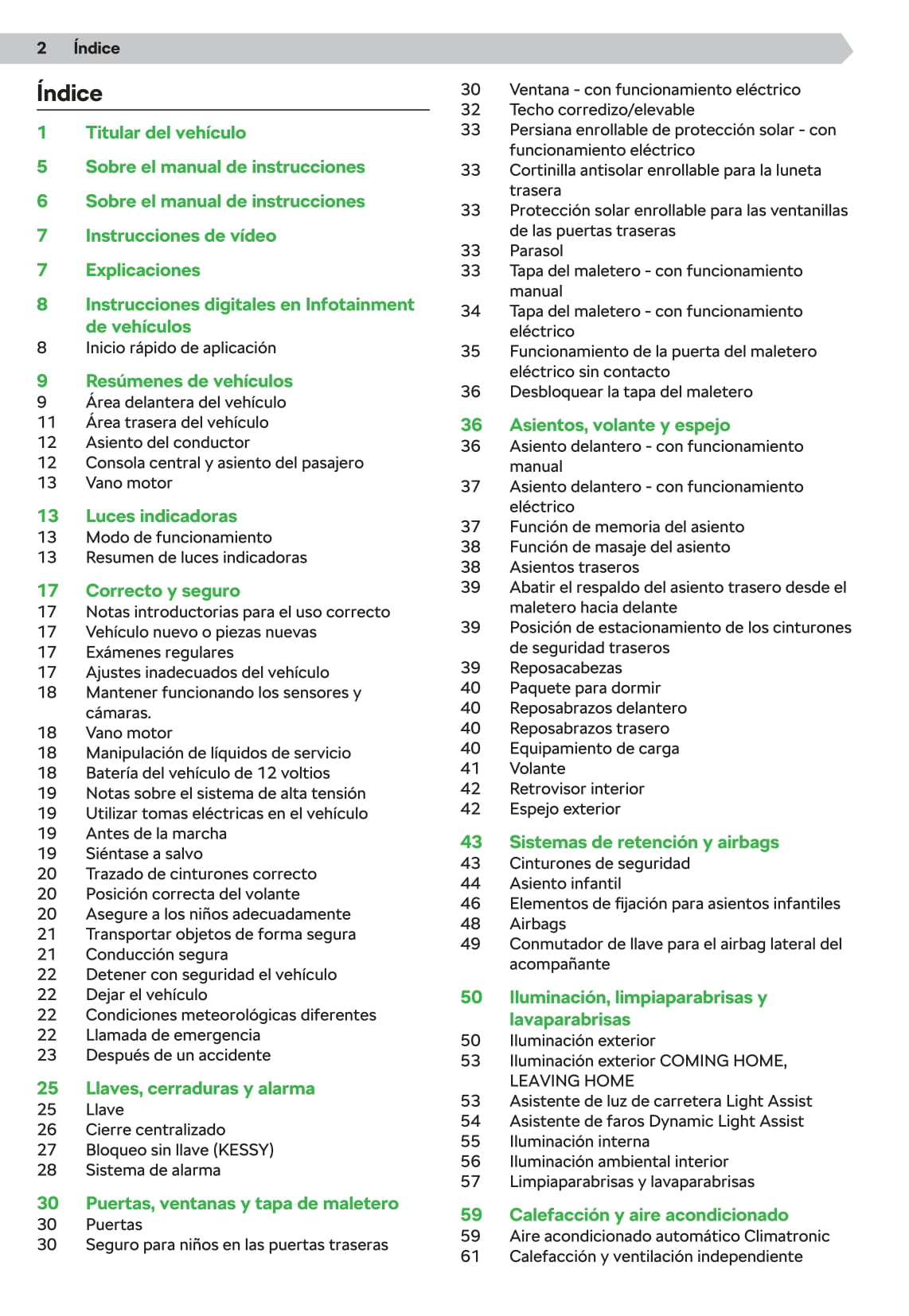 2 Índice

Índice

1 Titular del vehículo

5 Sobre el manual de instrucciones

6 Sobre el manual de instrucciones

7 Instrucciones de vídeo

7 Explicaciones

8 Instrucciones digitales en Infotainment de vehículos
8 Inicio rápido de aplicación

9 Resúmenes de vehículos
9 Área delantera del vehículo
11 Área trasera del vehículo
12 Asiento del conductor
12 Consola central y asiento del pasajero
13 Vano motor

13 Luces indicadoras
13 Modo de funcionamiento
13 Resumen de luces indicadoras

17 Correcto y seguro
17 Notas introductorias para el uso correcto
17 Vehículo nuevo o piezas nuevas
17 Exámenes regulares
17 Ajustes inadecuados del vehículo
18 Mantener funcionando los sensores y cámaras.
18 Vano motor
18 Manipulación de líquidos de servicio
18 Batería del vehículo de 12 voltios
19 Notas sobre el sistema de alta tensión
19 Utilizar tomas eléctricas en el vehículo
19 Antes de la marcha
19 Siéntase a salvo
20 Trazado de cinturones correcto
20 Posición correcta del volante
20 Asegure a los niños adecuadamente
21 Transportar objetos de forma segura
21 Conducción segura
22 Detener con seguridad el vehículo
22 Dejar el vehículo
22 Condiciones meteorológicas diferentes
22 Llamada de emergencia
23 Después de un accidente

25 Llaves, cerraduras y alarma
25 Llave
26 Cierre centralizado
27 Bloqueo sin llave (KESSY)
28 Sistema de alarma

30 Puertas, ventanas y tapa de maletero
30 Puertas
30 Seguro para niños en las puertas traseras
30 Ventana - con funcionamiento eléctrico
32 Techo corredizo/elevable
33 Persiana enrollable de protección solar - con funcionamiento eléctrico
33 Cortinilla antisolar enrollable para la luneta trasera
33 Protección solar enrollable para las ventanillas de las puertas traseras
33 Parasol
33 Tapa del maletero - con funcionamiento manual
34 Tapa del maletero - con funcionamiento eléctrico
35 Funcionamiento de la puerta del maletero eléctrico sin contacto
36 Desbloquear la tapa del maletero

36 Asientos, volante y espejo
36 Asiento delantero - con funcionamiento manual
37 Asiento delantero - con funcionamiento eléctrico
37 Función de memoria del asiento
38 Función de masaje del asiento
38 Asientos traseros
39 Abatir el respaldo del asiento trasero desde el maletero hacia delante
39 Posición de estacionamiento de los cinturones de seguridad traseros
39 Reposacabezas
40 Paquete para dormir
40 Reposabrazos delantero
40 Reposabrazos trasero
40 Equipamiento de carga
41 Volante
42 Retrovisor interior
42 Espejo exterior

43 Sistemas de retención y airbags
43 Cinturones de seguridad
44 Asiento infantil
46 Elementos de fijación para asientos infantiles
48 Airbags
49 Conmutador de llave para el airbag lateral del acompañante

50 Iluminación, limpiaparabrisas y lavaparabrisas
50 Iluminación exterior
53 Iluminación exterior COMING HOME, LEAVING HOME
53 Asistente de luz de carretera Light Assist
54 Asistente de faros Dynamic Light Assist
55 Iluminación interna
56 Iluminación ambiental interior
57 Limpiaparabrisas y lavaparabrisas

59 Calefacción y aire acondicionado
59 Aire acondicionado automático Climatronic
61 Calefacción y ventilación independiente